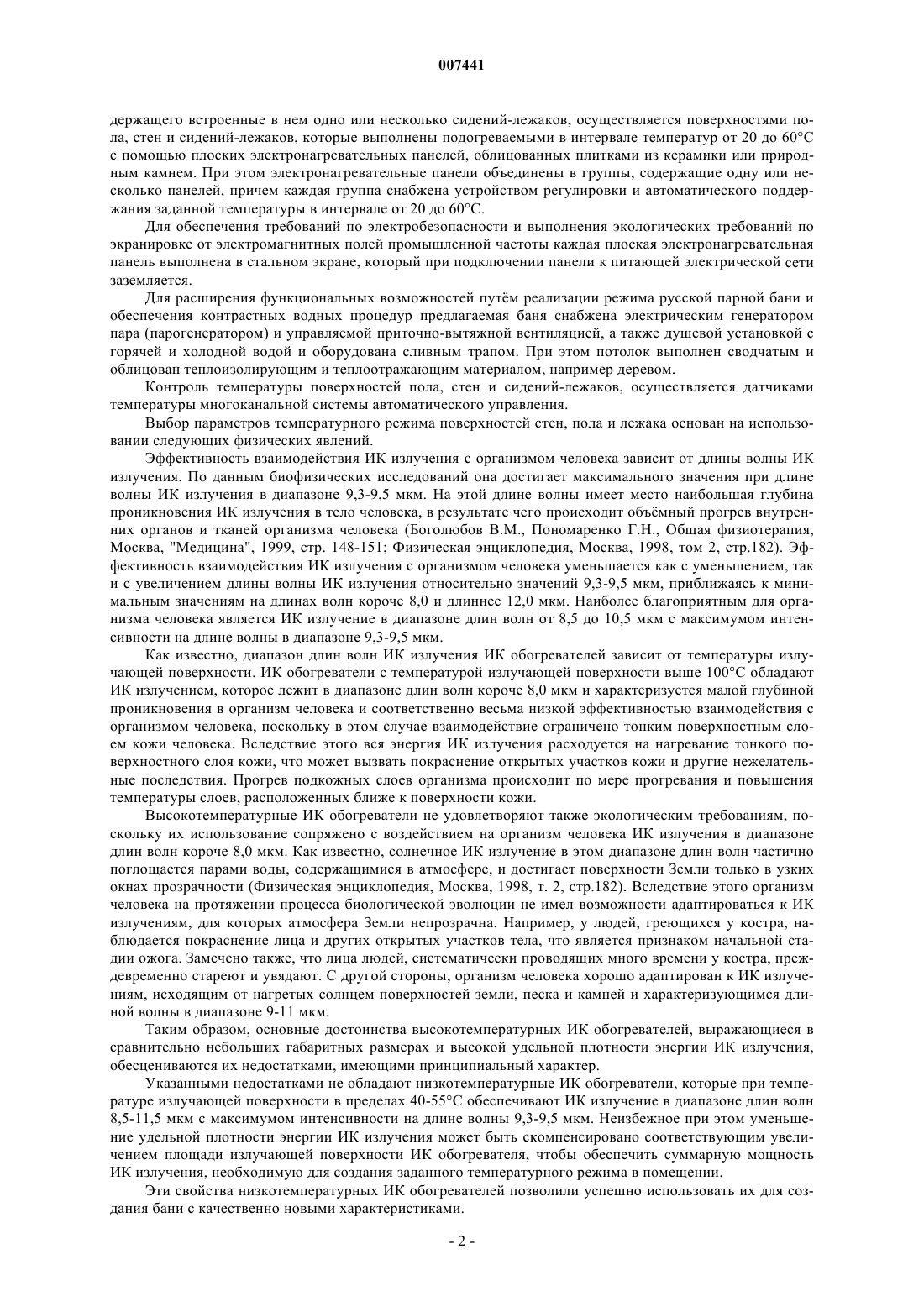 007441

держащего встроенные в нем одно или несколько сидений-лежаков, осуществляется поверхностями пола, стен и сидений-лежаков, которые выполнены подогреваемыми в интервале температур от 20 до 60°С с помощью плоских электронагревательных панелей, облицованных плитками из керамики или природным камнем. При этом электронагревательные панели объединены в группы, содержащие одну или несколько панелей, причем каждая группа снабжена устройством регулировки и автоматического поддержания заданной температуры в интервале от 20 до 60°С.

Для обеспечения требований по электробезопасности и выполнения экологических требований по экранировке от электромагнитных полей промышленной частоты каждая плоская электронагревательная панель выполнена в стальном экране, который при подключении панели к питающей электрической сети заземляется.

Для расширения функциональных возможностей путём реализации режима русской парной бани и обеспечения контрастных водных процедур предлагаемая баня снабжена электрическим генератором пара (парогенератором) и управляемой приточно-вытяжной вентиляцией, а также душевой установкой с горячей и холодной водой и оборудована сливным трапом. При этом потолок выполнен сводчатым и облицован теплоизолирующим и теплоотражающим материалом, например деревом.

Контроль температуры поверхностей пола, стен и сидений-лежаков, осуществляется датчиками температуры многоканальной системы автоматического управления.

Выбор параметров температурного режима поверхностей стен, пола и лежака основан на использовании следующих физических явлений.

Эффективность взаимодействия ИК излучения с организмом человека зависит от длины волны ИК излучения. По данным биофизических исследований она достигает максимального значения при длине волны ИК излучения в диапазоне 9,3-9,5 мкм. На этой длине волны имеет место наибольшая глубина проникновения ИК излучения в тело человека, в результате чего происходит объёмный прогрев внутренних органов и тканей организма человека (Боголюбов В.М., Пономаренко Г.Н., Общая физиотерапия, Москва, "Медицина", 1999, стр. 148-151; Физическая энциклопедия, Москва, 1998, том 2, стр.182). Эффективность взаимодействия ИК излучения с организмом человека уменьшается как с уменьшением, так и с увеличением длины волны ИК излучения относительно значений 9,3-9,5 мкм, приближаясь к минимальным значениям на длинах волн короче 8,0 и длиннее 12,0 мкм. Наиболее благоприятным для организма человека является ИК излучение в диапазоне длин волн от 8,5 до 10,5 мкм с максимумом интенсивности на длине волны в диапазоне 9,3-9,5 мкм.

Как известно, диапазон длин волн ИК излучения ИК обогревателей зависит от температуры излучающей поверхности. ИК обогреватели с температурой излучающей поверхности выше 100°С обладают ИК излучением, которое лежит в диапазоне длин волн короче 8,0 мкм и характеризуется малой глубиной проникновения в организм человека и соответственно весьма низкой эффективностью взаимодействия с организмом человека, поскольку в этом случае взаимодействие ограничено тонким поверхностным слоем кожи человека. Вследствие этого вся энергия ИК излучения расходуется на нагревание тонкого поверхностного слоя кожи, что может вызвать покраснение открытых участков кожи и другие нежелательные последствия. Прогрев подкожных слоев организма происходит по мере прогревания и повышения температуры слоев, расположенных ближе к поверхности кожи.

Высокотемпературные ИК обогреватели не удовлетворяют также экологическим требованиям, поскольку их использование сопряжено с воздействием на организм человека ИК излучения в диапазоне длин волн короче 8,0 мкм. Как известно, солнечное ИК излучение в этом диапазоне длин волн частично поглощается парами воды, содержащимися в атмосфере, и достигает поверхности Земли только в узких окнах прозрачности (Физическая энциклопедия, Москва, 1998, т. 2, стр.182). Вследствие этого организм человека на протяжении процесса биологической эволюции не имел возможности адаптироваться к ИК излучениям, для которых атмосфера Земли непрозрачна. Например, у людей, греющихся у костра, наблюдается покраснение лица и других открытых участков тела, что является признаком начальной стадии ожога. Замечено также, что лица людей, систематически проводящих много времени у костра, преждевременно стареют и увядают. С другой стороны, организм человека хорошо адаптирован к ИК излучениям, исходящим от нагретых солнцем поверхностей земли, песка и камней и характеризующимся длиной волны в диапазоне 9-11 мкм.

Таким образом, основные достоинства высокотемпературных ИК обогревателей, выражающиеся в сравнительно небольших габаритных размерах и высокой удельной плотности энергии ИК излучения, обесцениваются их недостатками, имеющими принципиальный характер.

Указанными недостатками не обладают низкотемпературные ИК обогреватели, которые при температуре излучающей поверхности в пределах 40-55°С обеспечивают ИК излучение в диапазоне длин волн 8,5-11,5 мкм с максимумом интенсивности на длине волны 9,3-9,5 мкм. Неизбежное при этом уменьшение удельной плотности энергии ИК излучения может быть скомпенсировано соответствующим увеличением площади излучающей поверхности ИК обогревателя, чтобы обеспечить суммарную мощность ИК излучения, необходимую для создания заданного температурного режима в помещении.

Эти свойства низкотемпературных ИК обогревателей позволили успешно использовать их для создания бани с качественно новыми характеристиками.

- 2 -